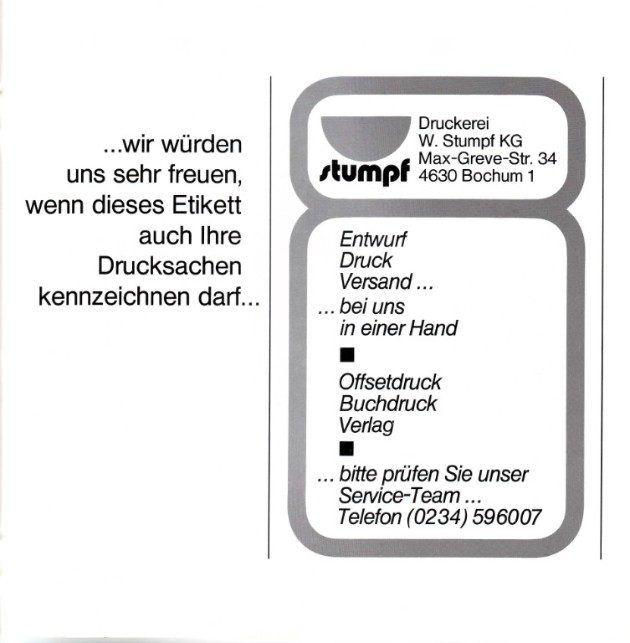 ...wir würden uns sehr freuen, wenn dieses Etikett auch Ihre Drucksachen kennzeichnen darf...

stumpf

Druckerei
W. Stumpf KG
Max-Greve-Str. 34
4630 Bochum 1

Entwurf
Druck
Versand ...
... bei uns
in einer Hand

■

Offsetdruck
Buchdruck
Verlag

■

... bitte prüfen Sie unser
Service-Team ...
Telefon (0234) 596007